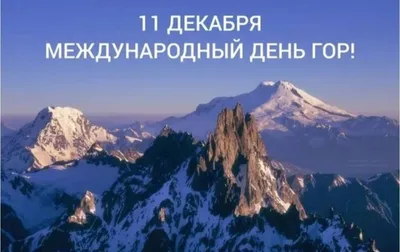 11 ДЕКАБРЯ
МЕЖДУНАРОДНЫЙ ДЕНЬ ГОР!